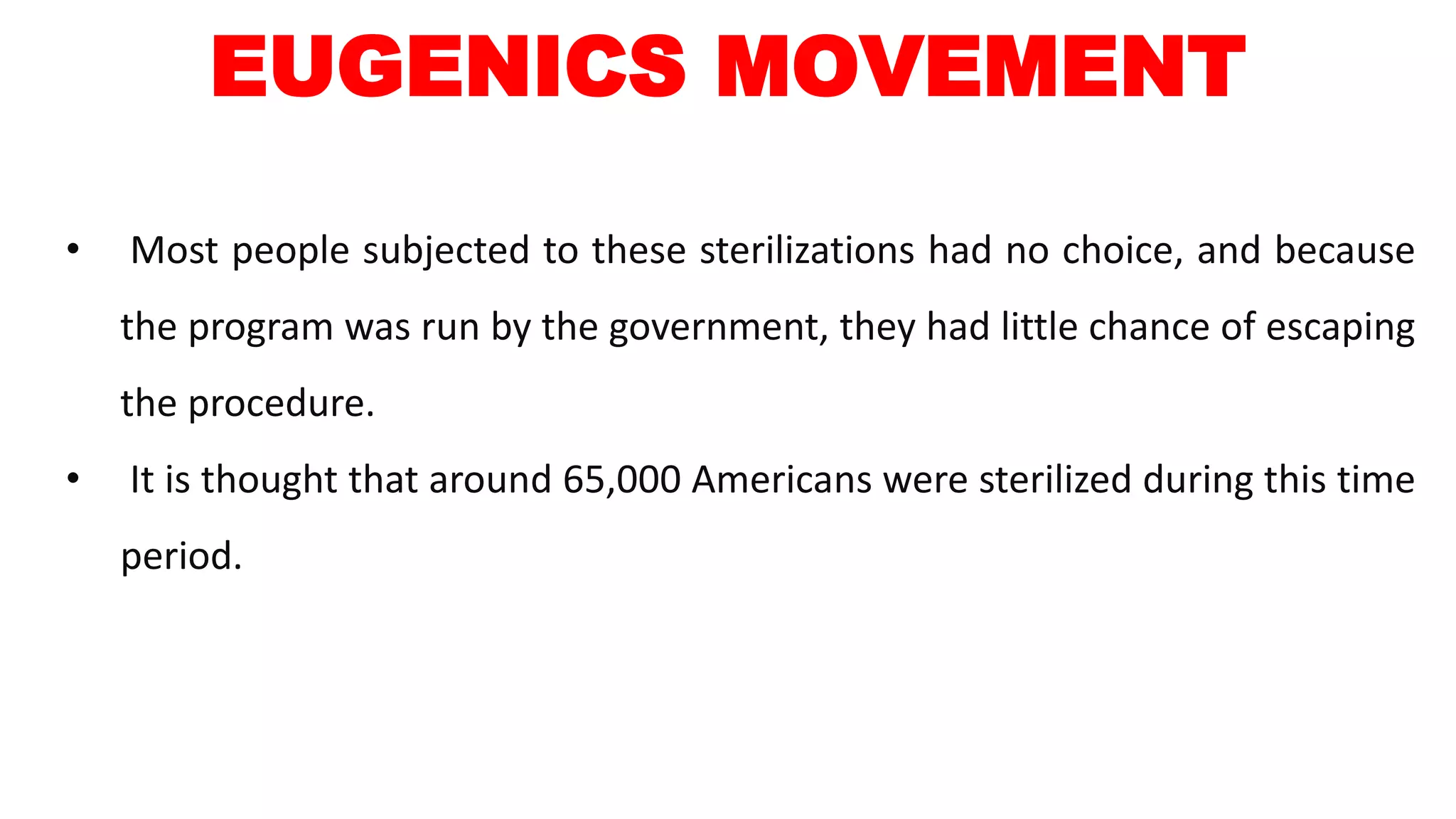 EUGENICS MOVEMENT

• Most people subjected to these sterilizations had no choice, and because the program was run by the government, they had little chance of escaping the procedure.

• It is thought that around 65,000 Americans were sterilized during this time period.